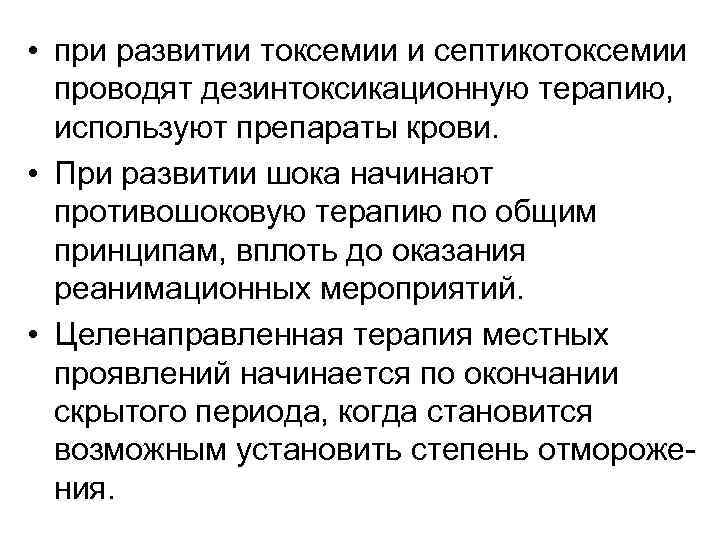 • при развитии токсемии и септикотоксемии проводят дезинтоксикационную терапию, используют препараты крови.

• При развитии шока начинают противошоковую терапию по общим принципам, вплоть до оказания реанимационных мероприятий.

• Целенаправленная терапия местных проявлений начинается по окончании скрытого периода, когда становится возможным установить степень отморожения.